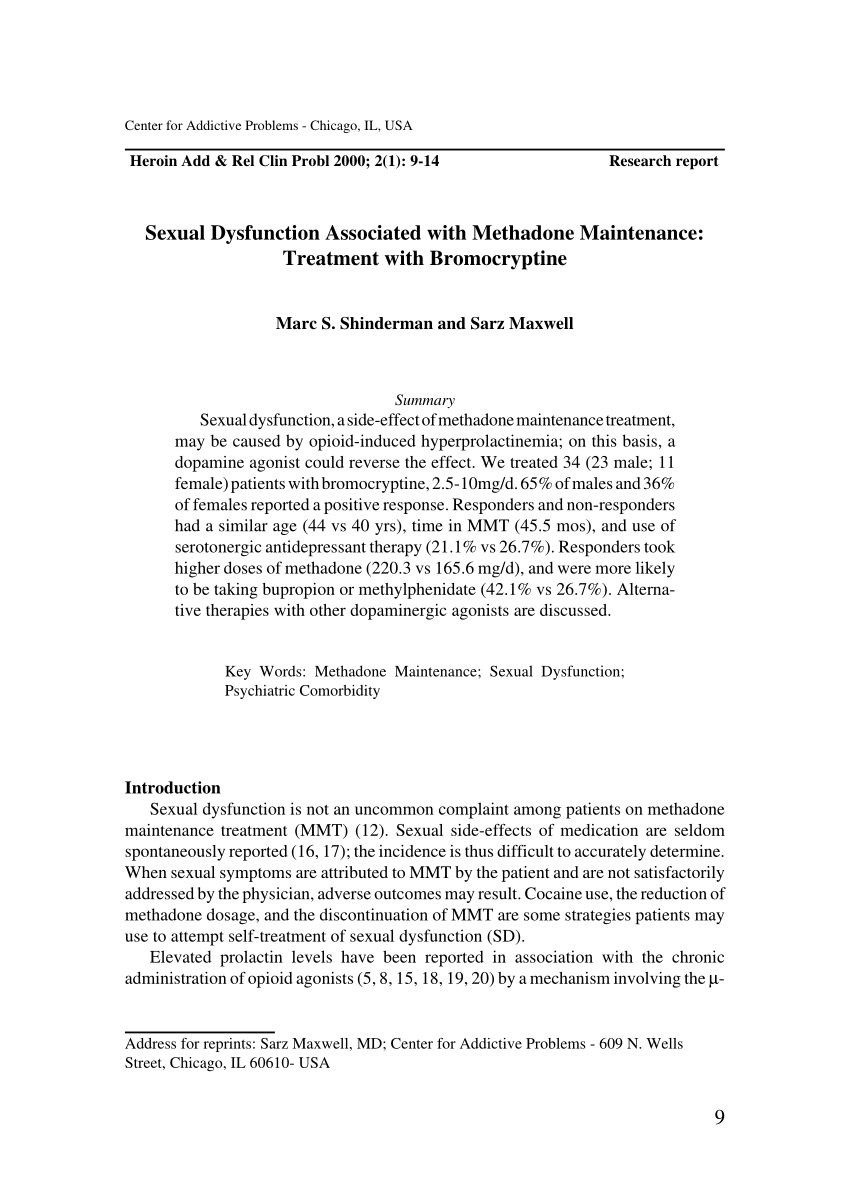 Center for Addictive Problems - Chicago, IL, USA

Heroin Add & Rel Clin Probl 2000; 2(1): 9-14 Research report

Sexual Dysfunction Associated with Methadone Maintenance: Treatment with Bromocryptine

Marc S. Shinderman and Sarz Maxwell

Summary

Sexual dysfunction, a side-effect of methadone maintenance treatment, may be caused by opioid-induced hyperprolactinemia; on this basis, a dopamine agonist could reverse the effect. We treated 34 (23 male; 11 female) patients with bromocryptine, 2.5-10mg/d. 65% of males and 36% of females reported a positive response. Responders and non-responders had a similar age (44 vs 40 yrs), time in MMT (45.5 mos), and use of serotonergic antidepressant therapy (21.1% vs 26.7%). Responders took higher doses of methadone (220.3 vs 165.6 mg/d), and were more likely to be taking bupropion or methylphenidate (42.1% vs 26.7%). Alternative therapies with other dopaminergic agonists are discussed.

Key Words: Methadone Maintenance; Sexual Dysfunction; Psychiatric Comorbidity

Introduction

Sexual dysfunction is not an uncommon complaint among patients on methadone maintenance treatment (MMT) (12). Sexual side-effects of medication are seldom spontaneously reported (16, 17); the incidence is thus difficult to accurately determine. When sexual symptoms are attributed to MMT by the patient and are not satisfactorily addressed by the physician, adverse outcomes may result. Cocaine use, the reduction of methadone dosage, and the discontinuation of MMT are some strategies patients may use to attempt self-treatment of sexual dysfunction (SD).

Elevated prolactin levels have been reported in association with the chronic administration of opioid agonists (5, 8, 15, 18, 19, 20) by a mechanism involving the μ-

Address for reprints: Sarz Maxwell, MD; Center for Addictive Problems - 609 N. Wells Street, Chicago, IL 60610- USA

9